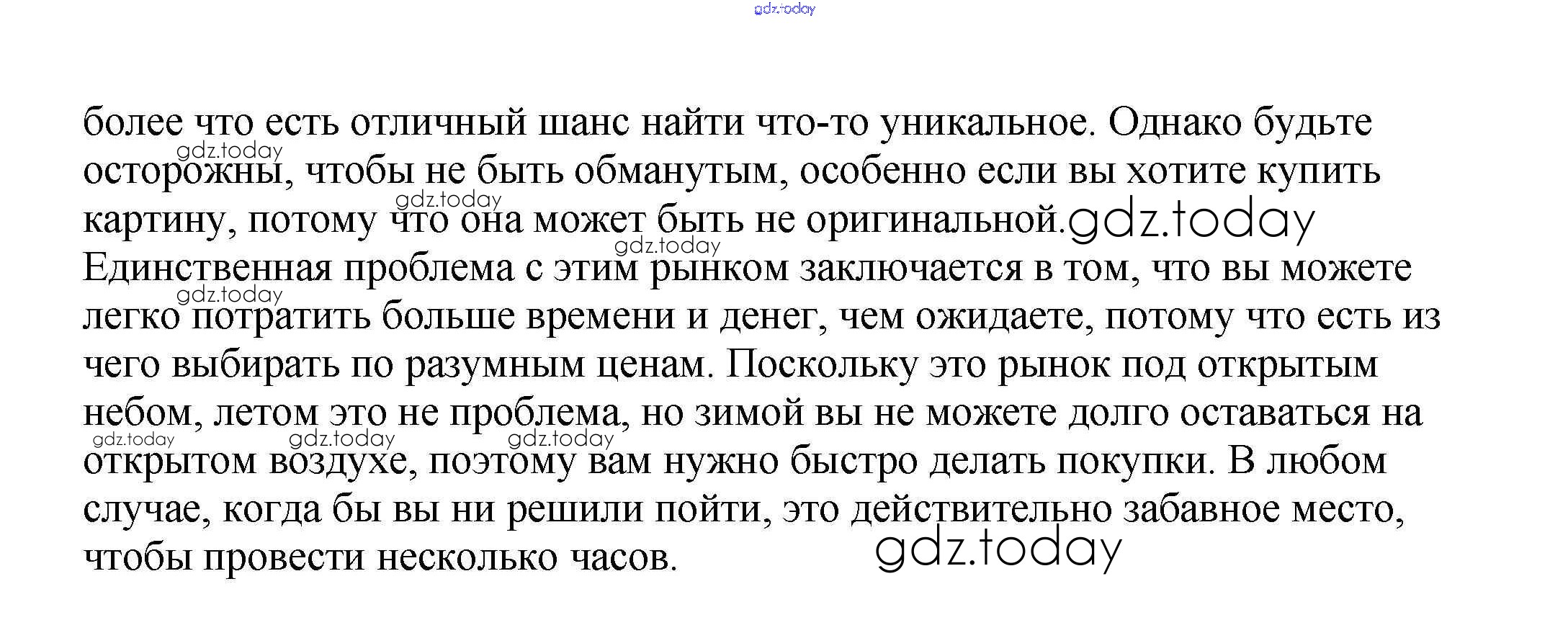 более что есть отличный шанс найти что-то уникальное. Однако будьте осторожны, чтобы не быть обманутым, особенно если вы хотите купить картину, потому что она может быть не оригинальной.

Единственная проблема с этим рынком заключается в том, что вы можете легко потратить больше времени и денег, чем ожидаете, потому что есть из чего выбирать по разумным ценам. Поскольку это рынок под открытым небом, летом это не проблема, но зимой вы не можете долго оставаться на открытом воздухе, поэтому вам нужно быстро делать покупки. В любом случае, когда бы вы ни решили пойти, это действительно забавное место, чтобы провести несколько часов.

gdz.today